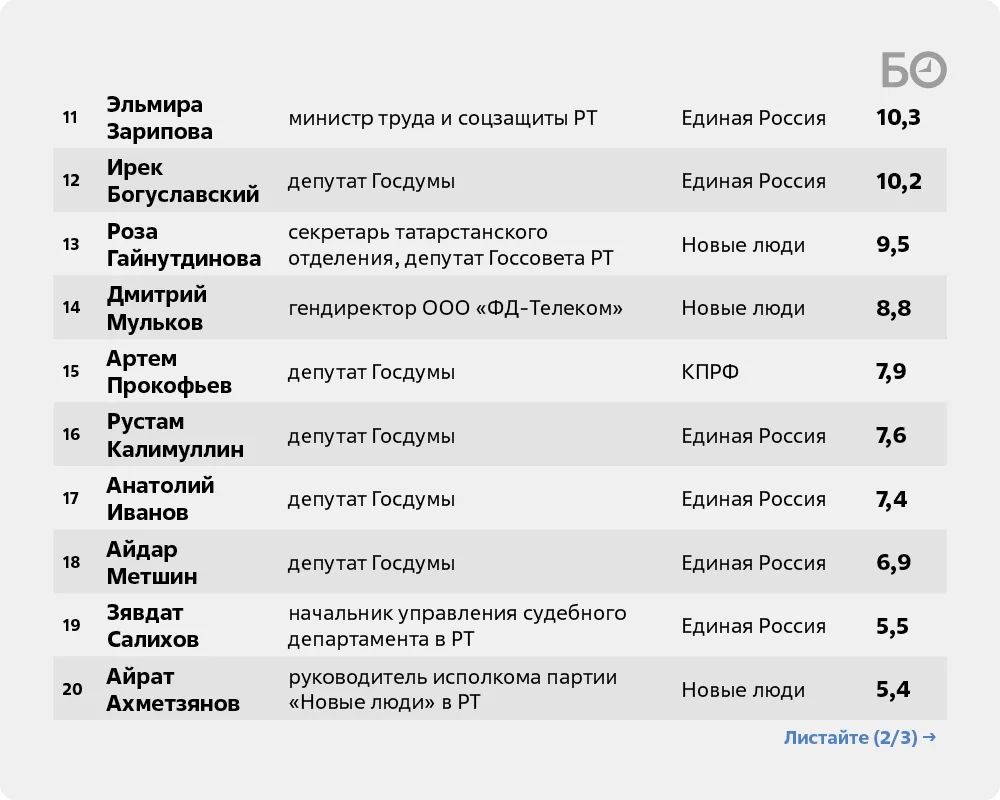 БО

| | | | | |
|---|---|---|---|---|
| 11 | Эльмира Зарипова | министр труда и соцзащиты РТ | Единая Россия | 10,3 |
| 12 | Ирек Богуславский | депутат Госдумы | Единая Россия | 10,2 |
| 13 | Роза Гайнутдинова | секретарь татарстанского отделения, депутат Госсовета РТ | Новые люди | 9,5 |
| 14 | Дмитрий Мульков | гендиректор ООО «ФД-Телеком» | Новые люди | 8,8 |
| 15 | Артем Прокофьев | депутат Госдумы | КПРФ | 7,9 |
| 16 | Рустам Калимуллин | депутат Госдумы | Единая Россия | 7,6 |
| 17 | Анатолий Иванов | депутат Госдумы | Единая Россия | 7,4 |
| 18 | Айдар Метшин | депутат Госдумы | Единая Россия | 6,9 |
| 19 | Зявдат Салихов | начальник управления судебного департамента в РТ | Единая Россия | 5,5 |
| 20 | Айрат Ахметзянов | руководитель исполкома партии «Новые люди» в РТ | Новые люди | 5,4 |

Листайте (2/3) →